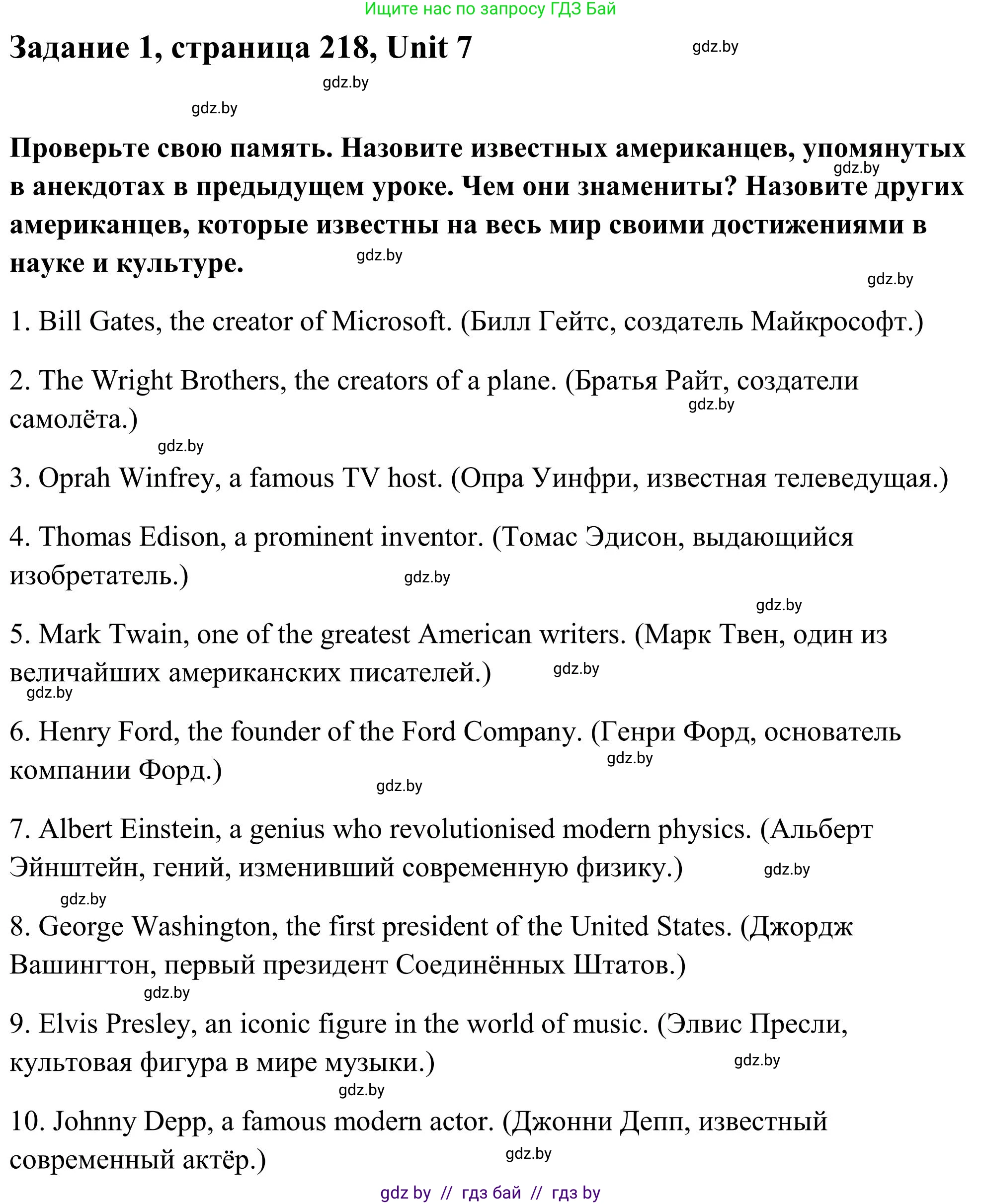 Ищите нас по запросу ГДЗ Бай

Задание 1, страница 218, Unit 7 gdz.by

gdz.by

gdz.by

Проверьте свою память. Назовите известных американцев, упомянутых в анекдотах в предыдущем уроке. Чем они знамениты? Назовите других американцев, которые известны на весь мир своими достижениями в науке и культуре. gdz.by

gdz.by

gdz.by

1. Bill Gates, the creator of Microsoft. (Билл Гейтс, создатель Майкрософт.)

2. The Wright Brothers, the creators of a plane. (Братья Райт, создатели самолёта.) gdz.by

gdz.by

3. Oprah Winfrey, a famous TV host. (Опра Уинфри, известная телеведущая.)

4. Thomas Edison, a prominent inventor. (Томас Эдисон, выдающийся изобретатель.) gdz.by

gdz.by

5. Mark Twain, one of the greatest American writers. (Марк Твен, один из величайших американских писателей.) gdz.by

gdz.by

6. Henry Ford, the founder of the Ford Company. (Генри Форд, основатель компании Форд.) gdz.by

gdz.by

7. Albert Einstein, a genius who revolutionised modern physics. (Альберт Эйнштейн, гений, изменивший современную физику.) gdz.by

gdz.by

8. George Washington, the first president of the United States. (Джордж Вашингтон, первый президент Соединённых Штатов.)

gdz.by

9. Elvis Presley, an iconic figure in the world of music. (Элвис Пресли, культовая фигура в мире музыки.) gdz.by

gdz.by

10. Johnny Depp, a famous modern actor. (Джонни Депп, известный современный актёр.) gdz.by

gdz by // гдз бай // гдз by